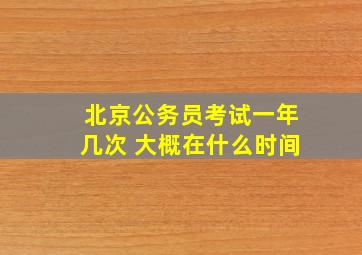 北京公务员考试一年几次 大概在什么时间